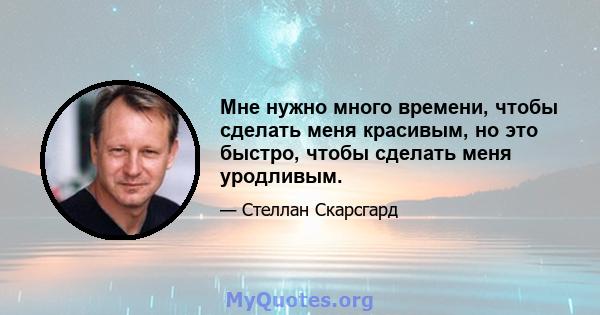 Мне нужно много времени, чтобы сделать меня красивым, но это быстро, чтобы сделать меня уродливым.

— Стеллан Скарсгард

MyQuotes.org